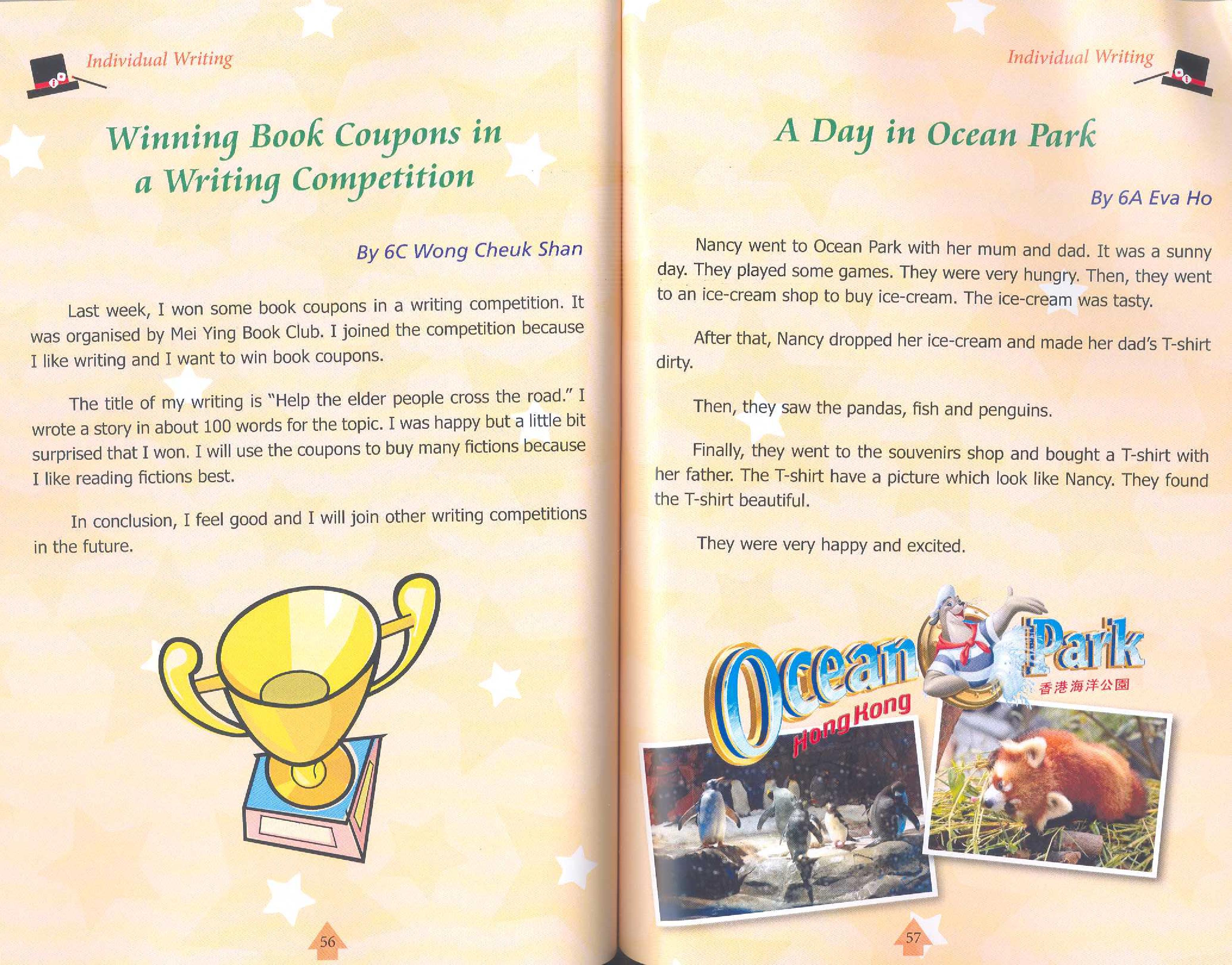 Individual Writing

Winning Book Coupons in a Writing Competition

By 6C Wong Cheuk Shan

Last week, I won some book coupons in a writing competition. It was organised by Mei Ying Book Club. I joined the competition because I like writing and I want to win book coupons.

The title of my writing is "Help the elder people cross the road." I wrote a story in about 100 words for the topic. I was happy but a little bit surprised that I won. I will use the coupons to buy many fictions because I like reading fictions best.

In conclusion, I feel good and I will join other writing competitions in the future.

56

Individual Writing

A Day in Ocean Park

By 6A Eva Ho

Nancy went to Ocean Park with her mum and dad. It was a sunny day. They played some games. They were very hungry. Then, they went to an ice-cream shop to buy ice-cream. The ice-cream was tasty.

After that, Nancy dropped her ice-cream and made her dad's T-shirt dirty.

Then, they saw the pandas, fish and penguins.

Finally, they went to the souvenirs shop and bought a T-shirt with her father. The T-shirt have a picture which look like Nancy. They found the T-shirt beautiful.

They were very happy and excited.

Ocean Park
Hong Kong
香港海洋公園

57